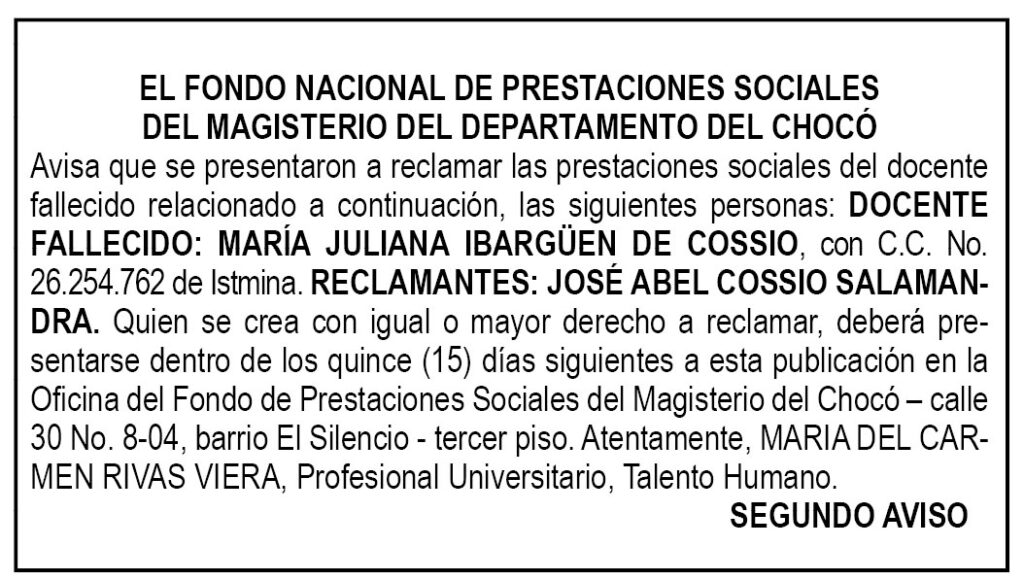 EL FONDO NACIONAL DE PRESTACIONES SOCIALES
DEL MAGISTERIO DEL DEPARTAMENTO DEL CHOCÓ

Avisa que se presentaron a reclamar las prestaciones sociales del docente fallecido relacionado a continuación, las siguientes personas: DOCENTE FALLECIDO: MARÍA JULIANA IBARGÜEN DE COSSIO, con C.C. No. 26.254.762 de Istmina. RECLAMANTES: JOSÉ ABEL COSSIO SALAMANDRA. Quien se crea con igual o mayor derecho a reclamar, deberá presentarse dentro de los quince (15) días siguientes a esta publicación en la Oficina del Fondo de Prestaciones Sociales del Magisterio del Chocó – calle 30 No. 8-04, barrio El Silencio - tercer piso. Atentamente, MARIA DEL CARMEN RIVAS VIERA, Profesional Universitario, Talento Humano.

SEGUNDO AVISO